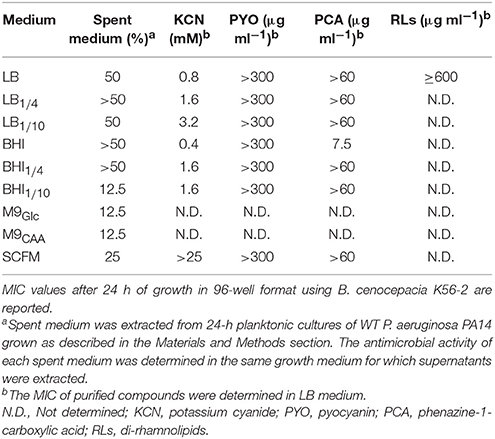 | Medium | Spent medium (%)$^a$ | KCN (mM)$^b$ | PYO ($\mu$g ml$^{-1}$)$^b$ | PCA ($\mu$g ml$^{-1}$)$^b$ | RLs ($\mu$g ml$^{-1}$)$^b$ |
|---|---|---|---|---|---|
| LB | 50 | 0.8 | >300 | >60 | $\geq$600 |
| LB$_{1/4}$ | >50 | 1.6 | >300 | >60 | N.D. |
| LB$_{1/10}$ | 50 | 3.2 | >300 | >60 | N.D. |
| BHI | >50 | 0.4 | >300 | 7.5 | N.D. |
| BHI$_{1/4}$ | >50 | 1.6 | >300 | >60 | N.D. |
| BHI$_{1/10}$ | 12.5 | 1.6 | >300 | >60 | N.D. |
| M9$_{Glc}$ | 12.5 | N.D. | N.D. | N.D. | N.D. |
| M9$_{CAA}$ | 12.5 | N.D. | N.D. | N.D. | N.D. |
| SCFM | 25 | >25 | >300 | >60 | N.D. |

MIC values after 24 h of growth in 96-well format using B. cenocepacia K56-2 are reported.
$^a$Spent medium was extracted from 24-h planktonic cultures of WT P. aeruginosa PA14 grown as described in the Materials and Methods section. The antimicrobial activity of each spent medium was determined in the same growth medium for which supernatants were extracted.
$^b$The MIC of purified compounds were determined in LB medium.
N.D., Not determined; KCN, potassium cyanide; PYO, pyocyanin; PCA, phenazine-1-carboxylic acid; RLs, di-rhamnolipids.